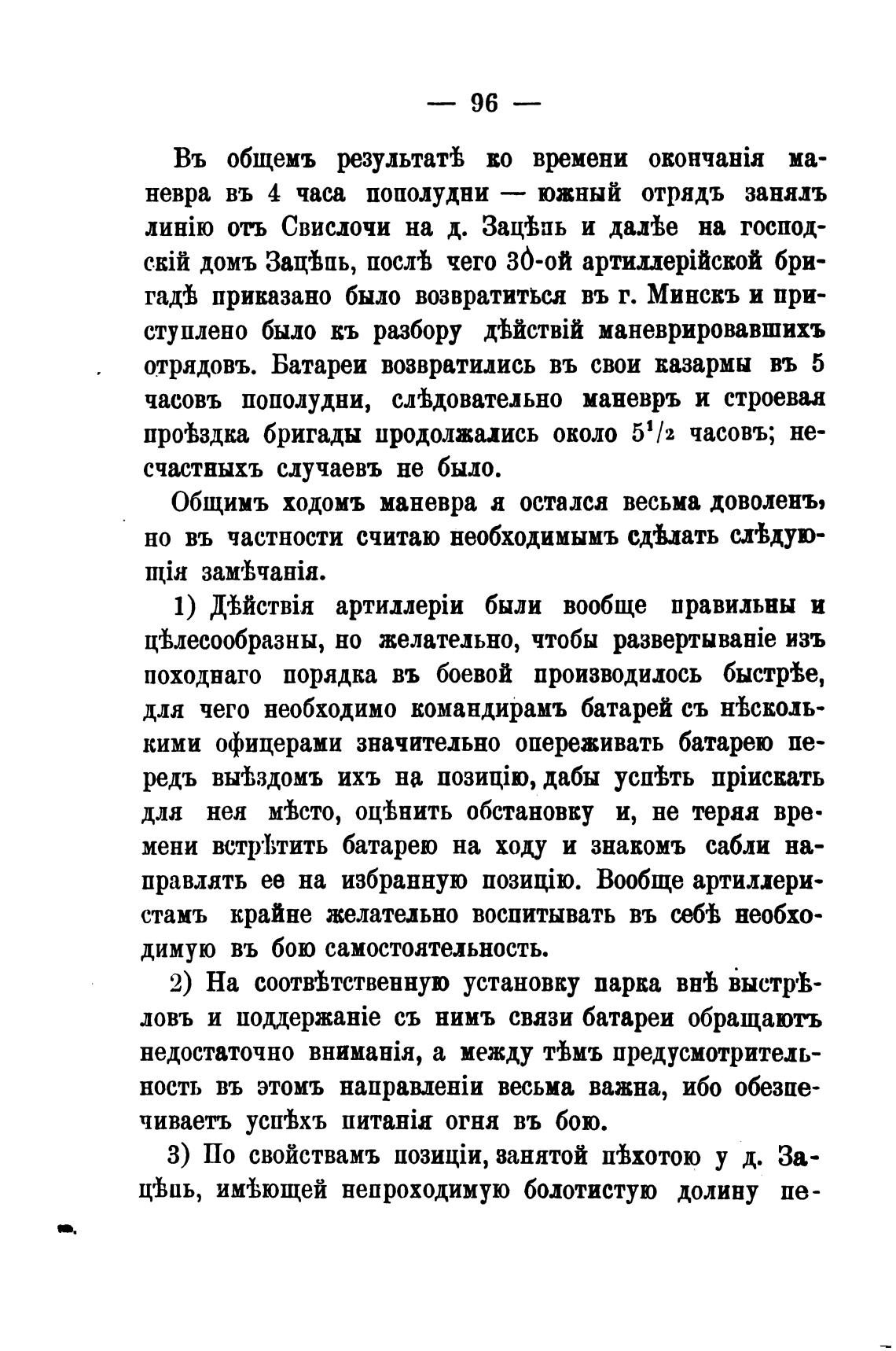 — 96 —

Въ общемъ результатѣ ко времени окончанія маневра въ 4 часа пополудни — южный отрядъ занялъ линію отъ Свислочи на д. Зацѣпь и далѣе на господскій домъ Зацѣпь, послѣ чего 30-ой артиллерійской бригадѣ приказано было возвратиться въ г. Минскъ и приступлено было къ разбору дѣйствій маневрировавшихъ отрядовъ. Батареи возвратились въ свои казармы въ 5 часовъ пополудни, слѣдовательно маневръ и строевая проѣздка бригады продолжались около $5^1/_2$ часовъ; несчастныхъ случаевъ не было.

Общимъ ходомъ маневра я остался весьма доволенъ, но въ частности считаю необходимымъ сдѣлать слѣдующія замѣчанія.

1) Дѣйствія артиллеріи были вообще правильны и цѣлесообразны, но желательно, чтобы развертываніе изъ походнаго порядка въ боевой производилось быстрѣе, для чего необходимо командирамъ батарей съ нѣсколькими офицерами значительно опереживать батарею передъ выѣздомъ ихъ на позицію, дабы успѣть пріискать для нея мѣсто, оцѣнить обстановку и, не теряя времени встрѣтить батарею на ходу и знакомъ сабли направлять ее на избранную позицію. Вообще артиллеристамъ крайне желательно воспитывать въ себѣ необходимую въ бою самостоятельность.

2) На соотвѣтственную установку парка внѣ выстрѣловъ и поддержаніе съ нимъ связи батареи обращаютъ недостаточно вниманія, а между тѣмъ предусмотрительность въ этомъ направленіи весьма важна, ибо обезпечиваетъ успѣхъ питанія огня въ бою.

3) По свойствамъ позиціи, занятой пѣхотою у д. Зацѣпь, имѣющей непроходимую болотистую долину пе-